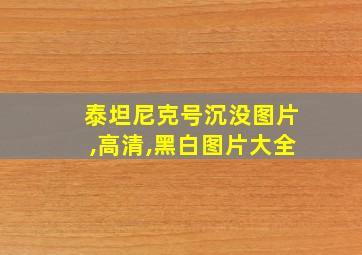 泰坦尼克号沉没图片,高清,黑白图片大全